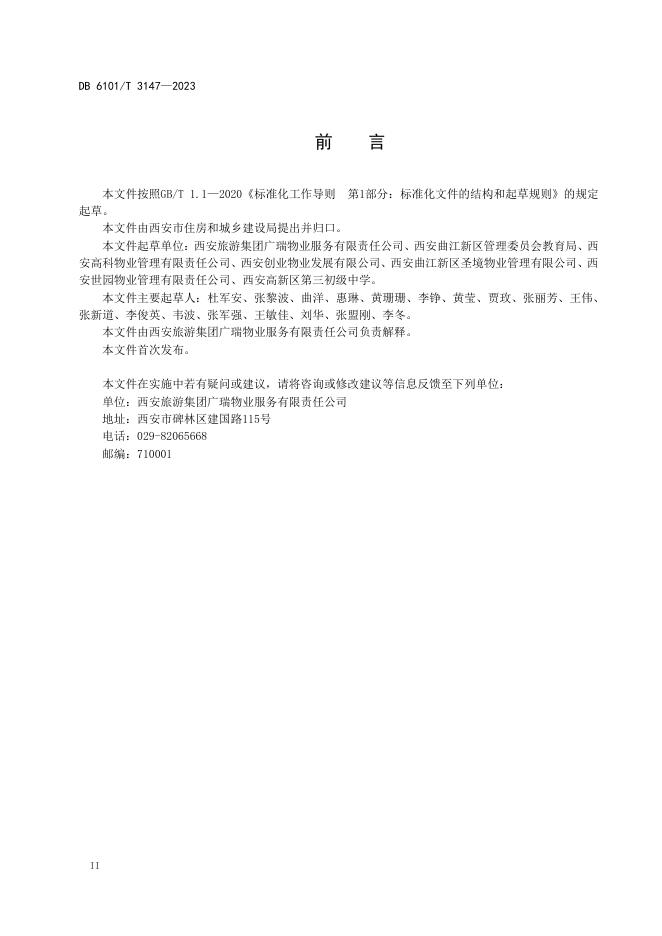 DB 6101/T 3147—2023

前　言

本文件按照GB/T 1.1—2020《标准化工作导则　第1部分：标准化文件的结构和起草规则》的规定起草。

本文件由西安市住房和城乡建设局提出并归口。

本文件起草单位：西安旅游集团广瑞物业服务有限责任公司、西安曲江新区管理委员会教育局、西安高科物业管理有限责任公司、西安创业物业发展有限公司、西安曲江新区圣境物业管理有限公司、西安世园物业管理有限责任公司、西安高新区第三初级中学。

本文件主要起草人：杜军安、张黎波、曲洋、惠琳、黄珊珊、李铮、黄莹、贾玫、张丽芳、王伟、张新道、李俊英、韦波、张军强、王敏佳、刘华、张盟刚、李冬。

本文件由西安旅游集团广瑞物业服务有限责任公司负责解释。

本文件首次发布。

本文件在实施中若有疑问或建议，请将咨询或修改建议等信息反馈至下列单位：

单位：西安旅游集团广瑞物业服务有限责任公司

地址：西安市碑林区建国路115号

电话：029-82065668

邮编：710001

II